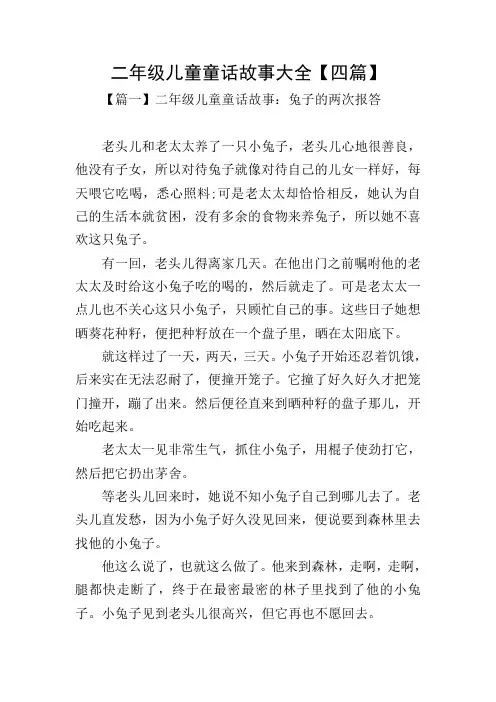 二年级儿童童话故事大全【四篇】

【篇一】二年级儿童童话故事：兔子的两次报答

老头儿和老太太养了一只小兔子，老头儿心地很善良，他没有子女，所以对待兔子就像对待自己的儿女一样好，每天喂它吃喝，悉心照料;可是老太太却恰恰相反，她认为自己的生活本就贫困，没有多余的食物来养兔子，所以她不喜欢这只兔子。

有一回，老头儿得离家几天。在他出门之前嘱咐他的老太太及时给这小兔子吃的喝的，然后就走了。可是老太太一点儿也不关心这只小兔子，只顾忙自己的事。这些日子她想晒葵花种籽，便把种籽放在一个盘子里，晒在太阳底下。

就这样过了一天，两天，三天。小兔子开始还忍着饥饿，后来实在无法忍耐了，便撞开笼子。它撞了好久好久才把笼门撞开，蹦了出来。然后便径直来到晒种籽的盘子那儿，开始吃起来。

老太太一见非常生气，抓住小兔子，用棍子使劲打它，然后把它扔出茅舍。

等老头儿回来时，她说不知小兔子自己到哪儿去了。老头儿直发愁，因为小兔子好久没见回来，便说要到森林里去找他的小兔子。

他这么说了，也就这么做了。他来到森林，走啊，走啊，腿都快走断了，终于在最密最密的林子里找到了他的小兔子。小兔子见到老头儿很高兴，但它再也不愿回去。